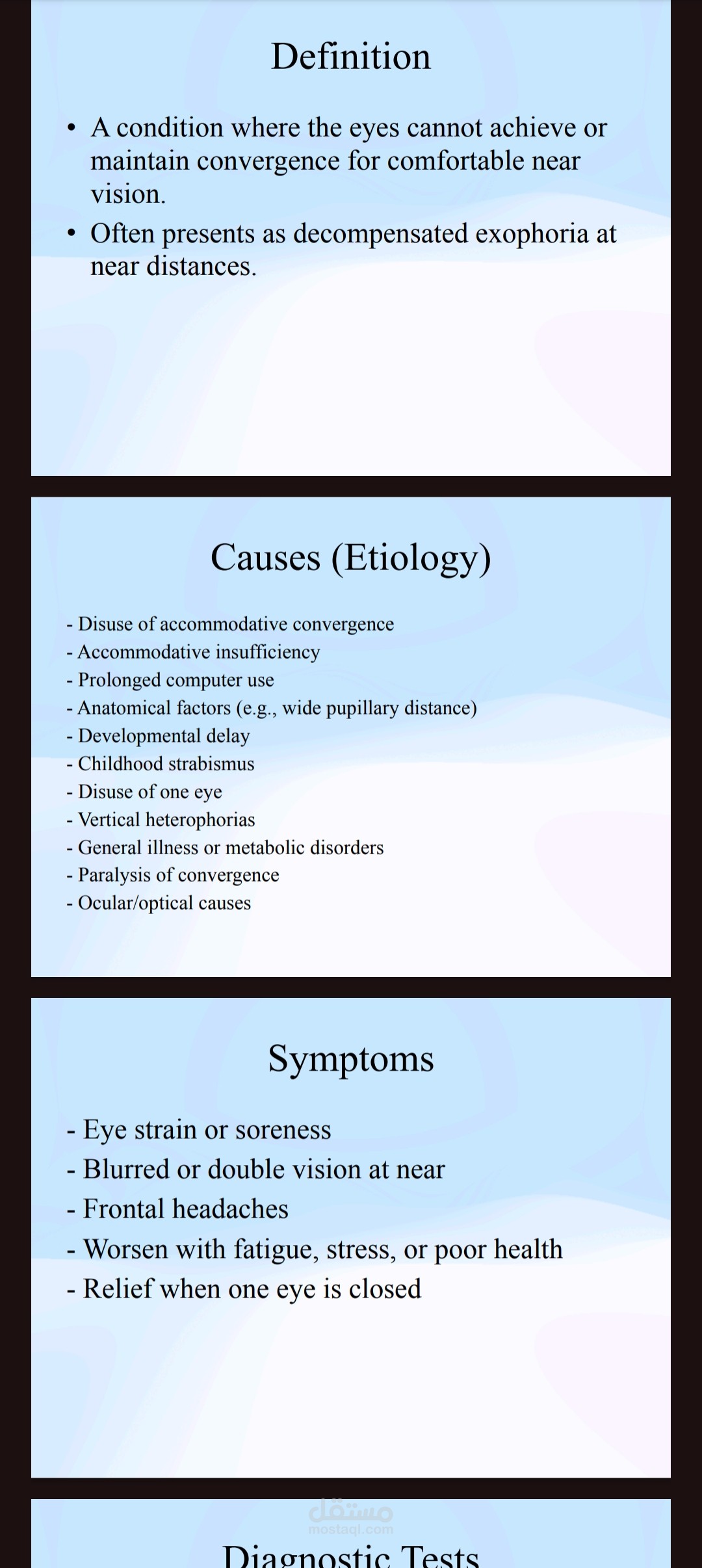 Definition

• A condition where the eyes cannot achieve or maintain convergence for comfortable near vision.
• Often presents as decompensated exophoria at near distances.

Causes (Etiology)

- Disuse of accommodative convergence
- Accommodative insufficiency
- Prolonged computer use
- Anatomical factors (e.g., wide pupillary distance)
- Developmental delay
- Childhood strabismus
- Disuse of one eye
- Vertical heterophorias
- General illness or metabolic disorders
- Paralysis of convergence
- Ocular/optical causes

Symptoms

- Eye strain or soreness
- Blurred or double vision at near
- Frontal headaches
- Worsen with fatigue, stress, or poor health
- Relief when one eye is closed

Diagnostic Tests

مستقل
mostaql.com